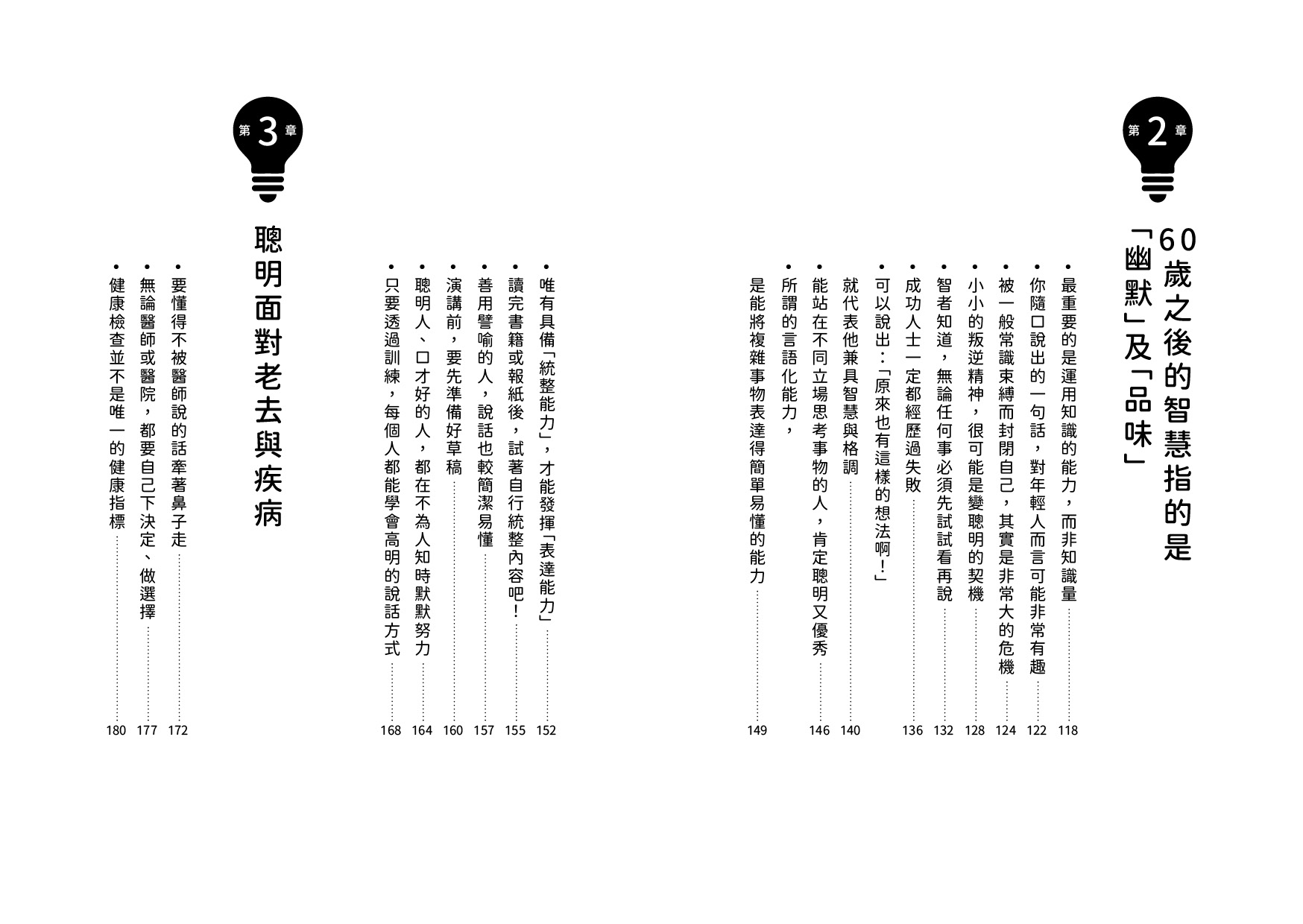 第2章

60歲之後的智慧指的是「幽默」及「品味」

• 最重要的是運用知識的能力，而非知識量 118
• 你隨口說出的一句話，對年輕人而言可能非常有趣 122
• 被一般常識束縛而封閉自己，其實是非常大的危機 124
• 小小的叛逆精神，很可能是變聰明的契機 128
• 智者知道，無論任何事必須先試試看再說 132
• 成功人士一定都經歷過失敗 136
• 可以說出：「原來也有這樣的想法啊！」就代表他兼具智慧與格調 140
• 能站在不同立場思考事物的人，肯定聰明又優秀 146
• 所謂的言語化能力，是能將複雜事物表達得簡單易懂的能力 149

• 唯有具備「統整能力」，才能發揮「表達能力」 152
• 讀完書籍或報紙後，試著自行統整內容吧！ 155
• 善用譬喻的人，說話也較簡潔易懂 157
• 演講前，要先準備好草稿 160
• 聰明人、口才好的人，都在不為人知時默默努力 164
• 只要透過訓練，每個人都能學會高明的說話方式 168

第3章

聰明面對老去與疾病

• 要懂得不被醫師說的話牽著鼻子走 172
• 無論醫師或醫院，都要自己下決定、做選擇 177
• 健康檢查並不是唯一的健康指標 180